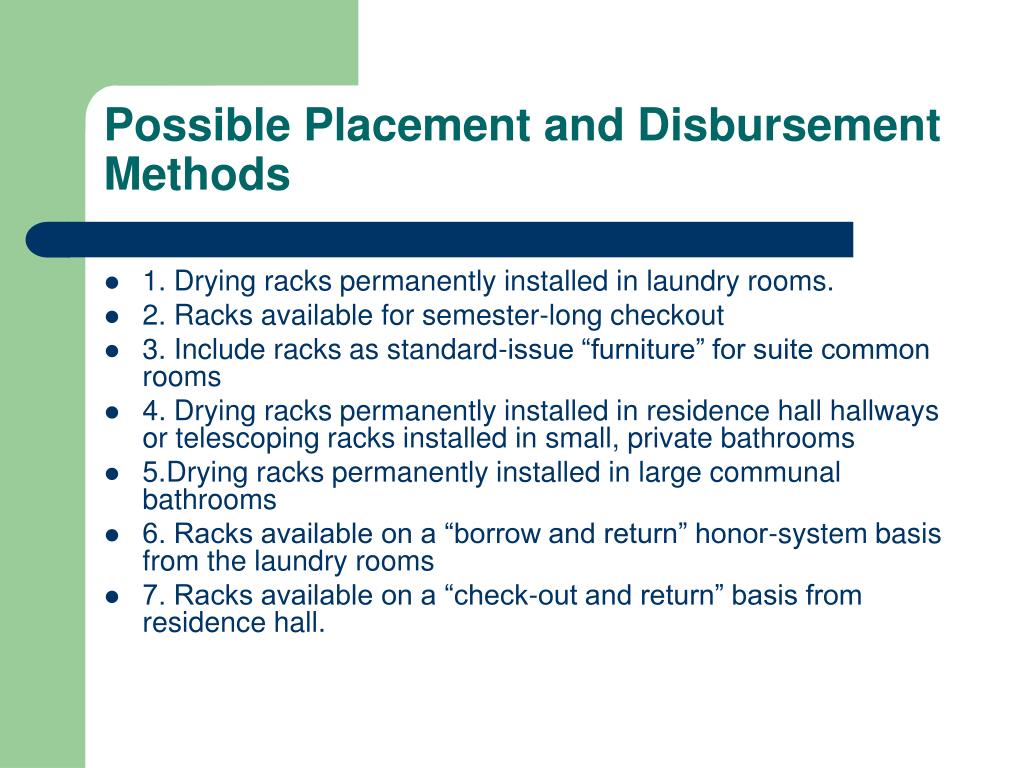 Possible Placement and Disbursement Methods

- 1. Drying racks permanently installed in laundry rooms.
- 2. Racks available for semester-long checkout
- 3. Include racks as standard-issue “furniture” for suite common rooms
- 4. Drying racks permanently installed in residence hall hallways or telescoping racks installed in small, private bathrooms
- 5.Drying racks permanently installed in large communal bathrooms
- 6. Racks available on a “borrow and return” honor-system basis from the laundry rooms
- 7. Racks available on a “check-out and return” basis from residence hall.